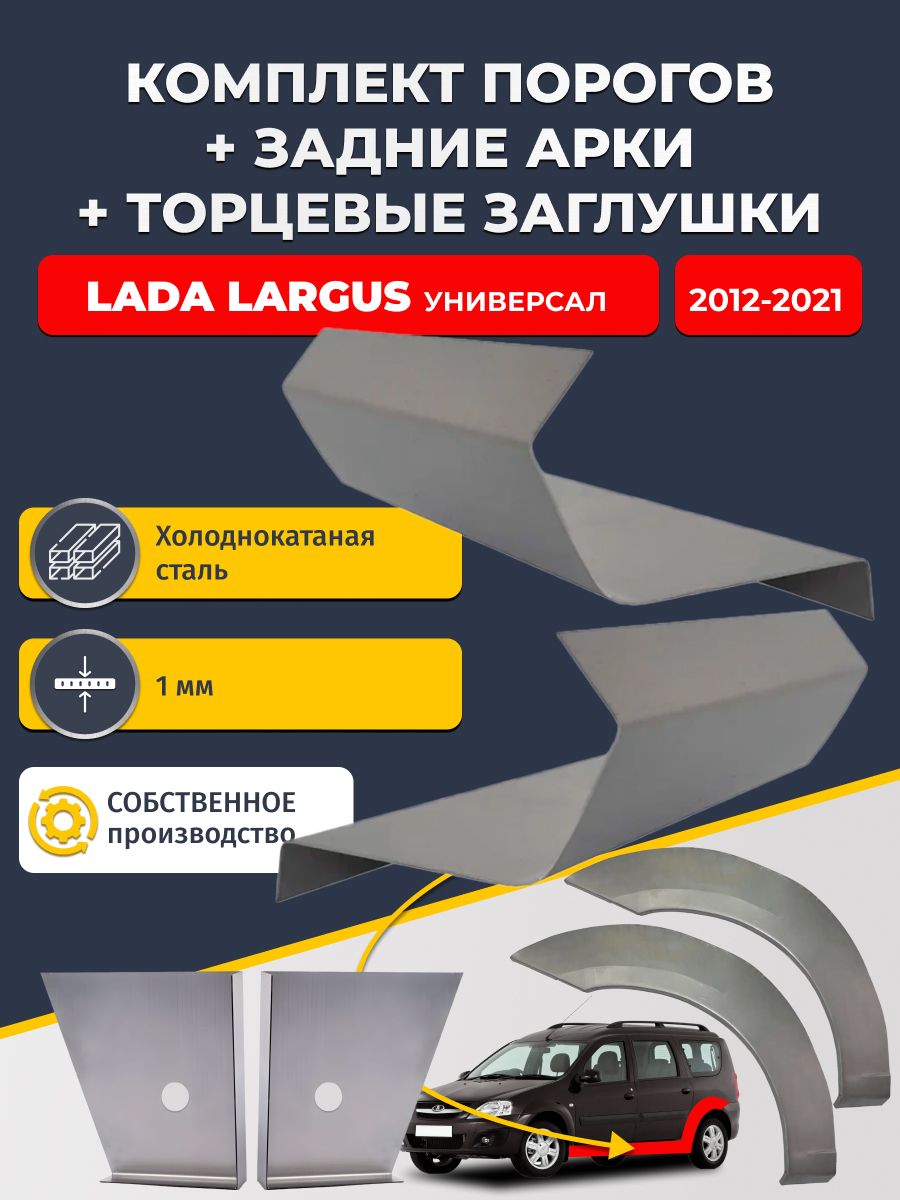 КОМПЛЕКТ ПОРОГОВ
+ ЗАДНИЕ АРКИ
+ ТОРЦЕВЫЕ ЗАГЛУШКИ

LADA LARGUS УНИВЕРСАЛ

2012-2021

Холоднокатаная сталь

1 мм

СОБСТВЕННОЕ производство